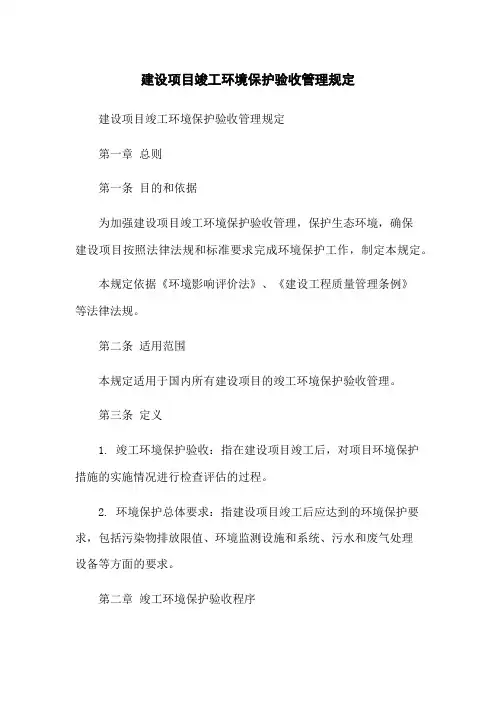 建设项目竣工环境保护验收管理规定

建设项目竣工环境保护验收管理规定

第一章 总则

第一条 目的和依据

为加强建设项目竣工环境保护验收管理，保护生态环境，确保建设项目按照法律法规和标准要求完成环境保护工作，制定本规定。

本规定依据《环境影响评价法》、《建设工程质量管理条例》等法律法规。

第二条 适用范围

本规定适用于国内所有建设项目的竣工环境保护验收管理。

第三条 定义

1. 竣工环境保护验收：指在建设项目竣工后，对项目环境保护措施的实施情况进行检查评估的过程。

2. 环境保护总体要求：指建设项目竣工后应达到的环境保护要求，包括污染物排放限值、环境监测设施和系统、污水和废气处理设备等方面的要求。

第二章 竣工环境保护验收程序